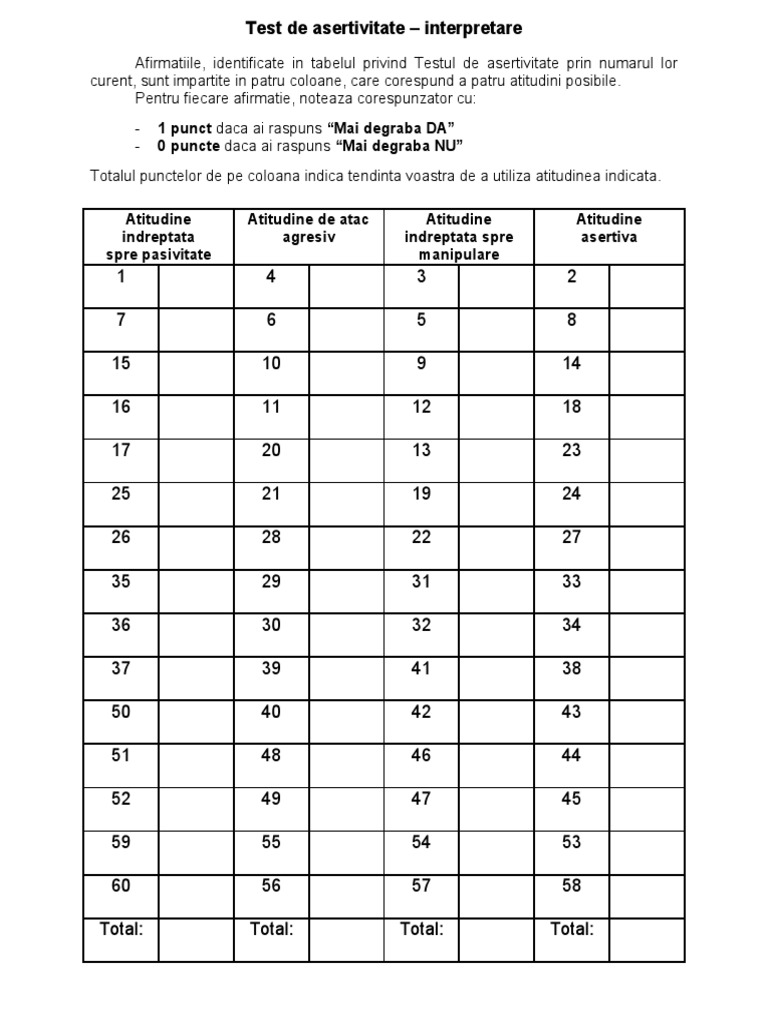 Test de asertivitate – interpretare

Afirmatiile, identificate in tabelul privind Testul de asertivitate prin numarul lor curent, sunt impartite in patru coloane, care corespund a patru atitudini posibile.

Pentru fiecare afirmatie, noteaza corespunzator cu:

- 1 punct daca ai raspuns "Mai degraba DA"
- 0 puncte daca ai raspuns "Mai degraba NU"

Totalul punctelor de pe coloana indica tendinta voastra de a utiliza atitudinea indicata.

| Atitudine indreptata spre pasivitate | | Atitudine de atac agresiv | | Atitudine indreptata spre manipulare | | Atitudine asertiva | |
|---|---|---|---|---|---|---|---|
| 1 | | 4 | | 3 | | 2 | |
| 7 | | 6 | | 5 | | 8 | |
| 15 | | 10 | | 9 | | 14 | |
| 16 | | 11 | | 12 | | 18 | |
| 17 | | 20 | | 13 | | 23 | |
| 25 | | 21 | | 19 | | 24 | |
| 26 | | 28 | | 22 | | 27 | |
| 35 | | 29 | | 31 | | 33 | |
| 36 | | 30 | | 32 | | 34 | |
| 37 | | 39 | | 41 | | 38 | |
| 50 | | 40 | | 42 | | 43 | |
| 51 | | 48 | | 46 | | 44 | |
| 52 | | 49 | | 47 | | 45 | |
| 59 | | 55 | | 54 | | 53 | |
| 60 | | 56 | | 57 | | 58 | |
| Total: | | Total: | | Total: | | Total: | |